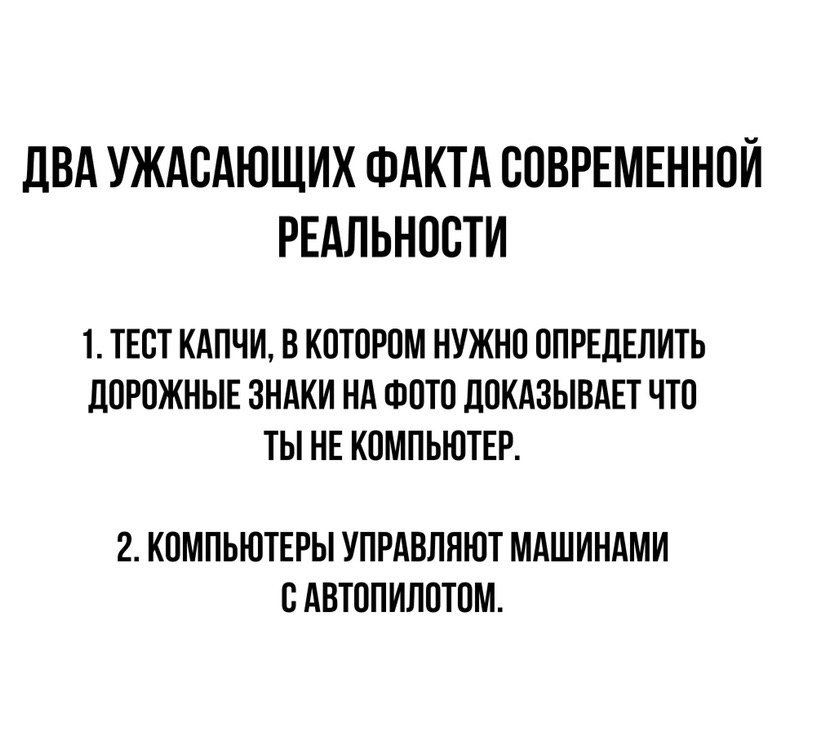 ДВА УЖАСАЮЩИХ ФАКТА СОВРЕМЕННОЙ РЕАЛЬНОСТИ

1. ТЕСТ КАПЧИ, В КОТОРОМ НУЖНО ОПРЕДЕЛИТЬ ДОРОЖНЫЕ ЗНАКИ НА ФОТО ДОКАЗЫВАЕТ ЧТО ТЫ НЕ КОМПЬЮТЕР.

2. КОМПЬЮТЕРЫ УПРАВЛЯЮТ МАШИНАМИ С АВТОПИЛОТОМ.